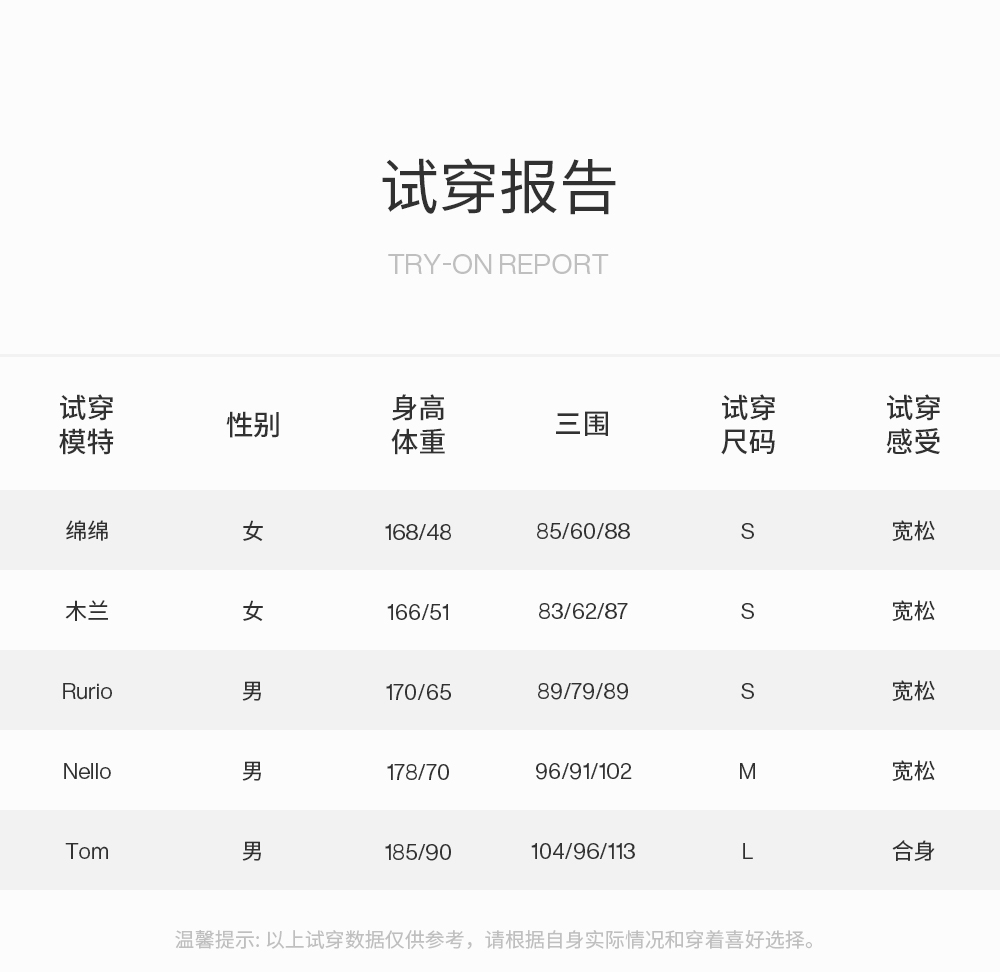 试穿报告

TRY-ON REPORT

| 试穿模特 | 性别 | 身高体重 | 三围 | 试穿尺码 | 试穿感受 |
|---|---|---|---|---|---|
| 绵绵 | 女 | 168/48 | 85/60/88 | S | 宽松 |
| 木兰 | 女 | 166/51 | 83/62/87 | S | 宽松 |
| Rurio | 男 | 170/65 | 89/79/89 | S | 宽松 |
| Nello | 男 | 178/70 | 96/91/102 | M | 宽松 |
| Tom | 男 | 185/90 | 104/96/113 | L | 合身 |

温馨提示:以上试穿数据仅供参考，请根据自身实际情况和穿着喜好选择。